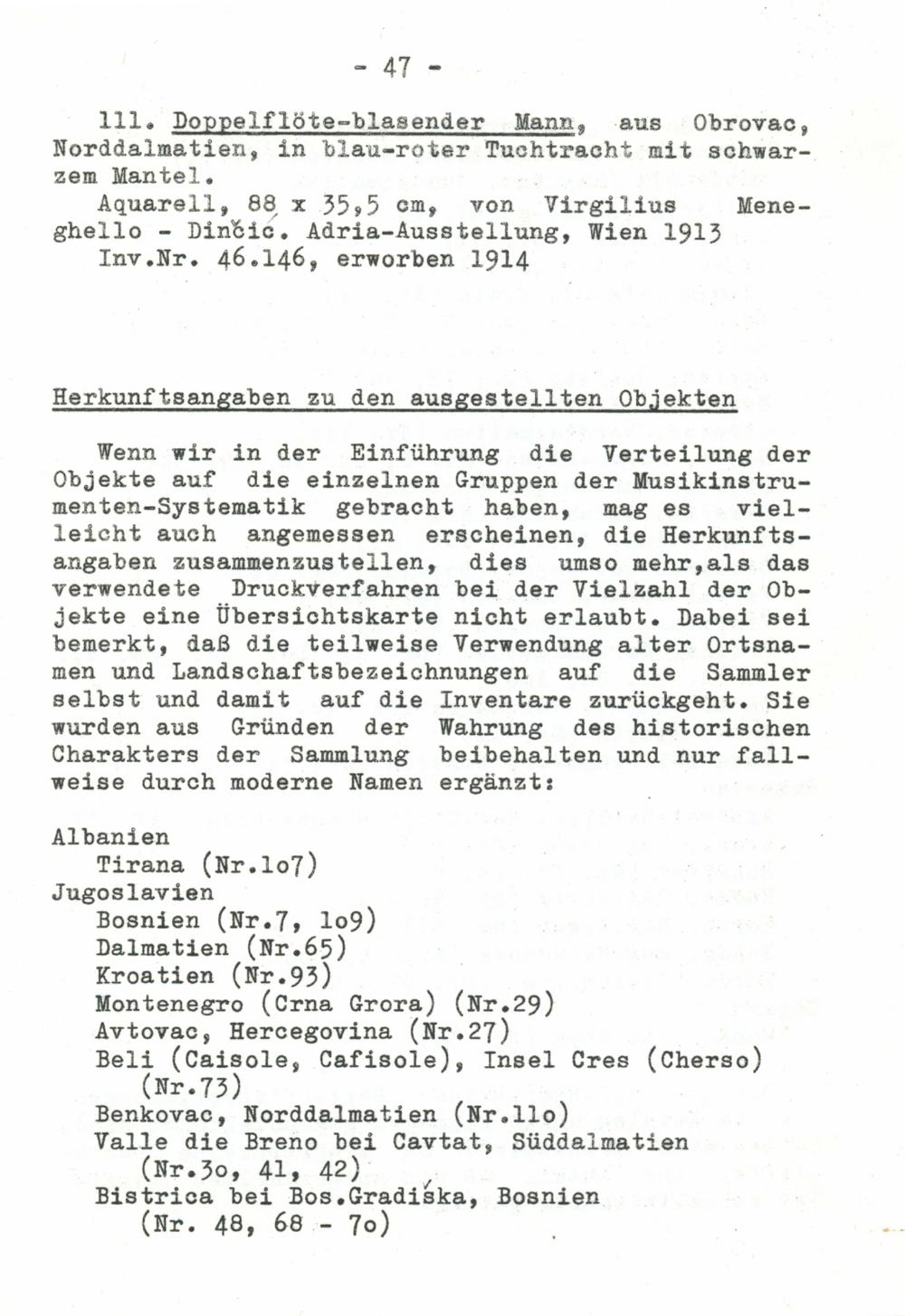 - 47 -

111. Doppelflöte-blasender Mann, aus Obrovac, Norddalmatien, in blau-roter Tuchtracht mit schwarzem Mantel.
Aquarell, 88 x 35,5 cm, von Virgilius Meneghello - Dinčić. Adria-Ausstellung, Wien 1913
Inv.Nr. 46.146, erworben 1914

Herkunftsangaben zu den ausgestellten Objekten

Wenn wir in der Einführung die Verteilung der Objekte auf die einzelnen Gruppen der Musikinstrumenten-Systematik gebracht haben, mag es vielleicht auch angemessen erscheinen, die Herkunftsangaben zusammenzustellen, dies umso mehr,als das verwendete Druckverfahren bei der Vielzahl der Objekte eine Übersichtskarte nicht erlaubt. Dabei sei bemerkt, daß die teilweise Verwendung alter Ortsnamen und Landschaftsbezeichnungen auf die Sammler selbst und damit auf die Inventare zurückgeht. Sie wurden aus Gründen der Wahrung des historischen Charakters der Sammlung beibehalten und nur fallweise durch moderne Namen ergänzt:

Albanien
Tirana (Nr.1o7)
Jugoslavien
Bosnien (Nr.7, 1o9)
Dalmatien (Nr.65)
Kroatien (Nr.93)
Montenegro (Crna Grora) (Nr.29)
Avtovac, Hercegovina (Nr.27)
Beli (Caisole, Cafisole), Insel Cres (Cherso) (Nr.73)
Benkovac, Norddalmatien (Nr.11o)
Valle die Breno bei Cavtat, Süddalmatien (Nr.3o, 41, 42)
Bistrica bei Bos.Gradiška, Bosnien (Nr. 48, 68 - 7o)